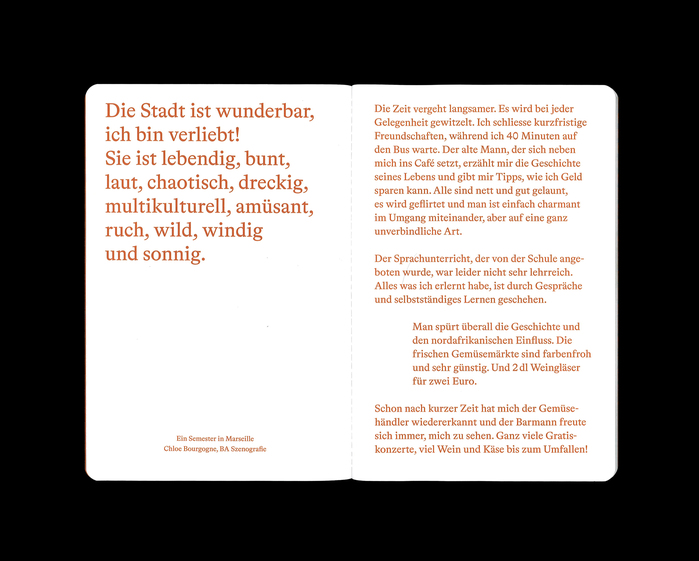 Die Stadt ist wunderbar, ich bin verliebt!
Sie ist lebendig, bunt, laut, chaotisch, dreckig, multikulturell, amüsant, ruch, wild, windig und sonnig.

Ein Semester in Marseille
Chloe Bourgogne, BA Szenografie

Die Zeit vergeht langsamer. Es wird bei jeder Gelegenheit gewitzelt. Ich schliesse kurzfristige Freundschaften, während ich 40 Minuten auf den Bus warte. Der alte Mann, der sich neben mich ins Café setzt, erzählt mir die Geschichte seines Lebens und gibt mir Tipps, wie ich Geld sparen kann. Alle sind nett und gut gelaunt, es wird geflirtet und man ist einfach charmant im Umgang miteinander, aber auf eine ganz unverbindliche Art.

Der Sprachunterricht, der von der Schule angeboten wurde, war leider nicht sehr lehrreich. Alles was ich erlernt habe, ist durch Gespräche und selbstständiges Lernen geschehen.

Man spürt überall die Geschichte und den nordafrikanischen Einfluss. Die frischen Gemüsemärkte sind farbenfroh und sehr günstig. Und 2 dl Weingläser für zwei Euro.

Schon nach kurzer Zeit hat mich der Gemüsehändler wiedererkannt und der Barmann freute sich immer, mich zu sehen. Ganz viele Gratiskonzerte, viel Wein und Käse bis zum Umfallen!